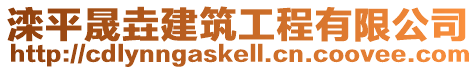 滦平晟垚建筑工程有限公司
http://cdlynngaskell.cn.coovee.com